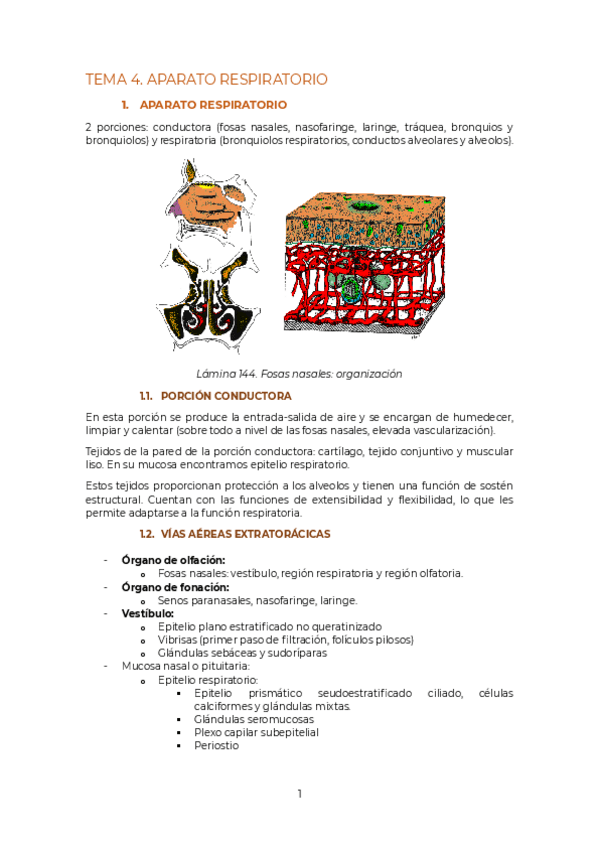 TEMA 4. APARATO RESPIRATORIO

1. APARATO RESPIRATORIO

2 porciones: conductora (fosas nasales, nasofaringe, laringe, tráquea, bronquios y bronquiolos) y respiratoria (bronquiolos respiratorios, conductos alveolares y alveolos).

Lámina 144. Fosas nasales: organización

1.1. PORCIÓN CONDUCTORA

En esta porción se produce la entrada-salida de aire y se encargan de humedecer, limpiar y calentar (sobre todo a nivel de las fosas nasales, elevada vascularización).

Tejidos de la pared de la porción conductora: cartílago, tejido conjuntivo y muscular liso. En su mucosa encontramos epitelio respiratorio.

Estos tejidos proporcionan protección a los alveolos y tienen una función de sostén estructural. Cuentan con las funciones de extensibilidad y flexibilidad, lo que les permite adaptarse a la función respiratoria.

1.2. VÍAS AÉREAS EXTRATORÁCICAS

- Órgano de olfación:
  o Fosas nasales: vestíbulo, región respiratoria y región olfatoria.
- Órgano de fonación:
  o Senos paranasales, nasofaringe, laringe.
- Vestíbulo:
  o Epitelio plano estratificado no queratinizado
  o Vibrisas (primer paso de filtración, folículos pilosos)
  o Glándulas sebáceas y sudoríparas
- Mucosa nasal o pituitaria:
  o Epitelio respiratorio:
    ▪ Epitelio prismático seudoestratificado ciliado, células calciformes y glándulas mixtas.
    ▪ Glándulas seromucosas
    ▪ Plexo capilar subepitelial
    ▪ Periostio

1